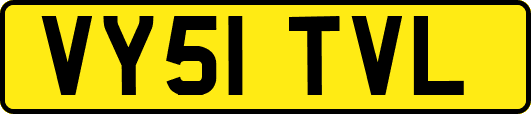 VY51 TVL